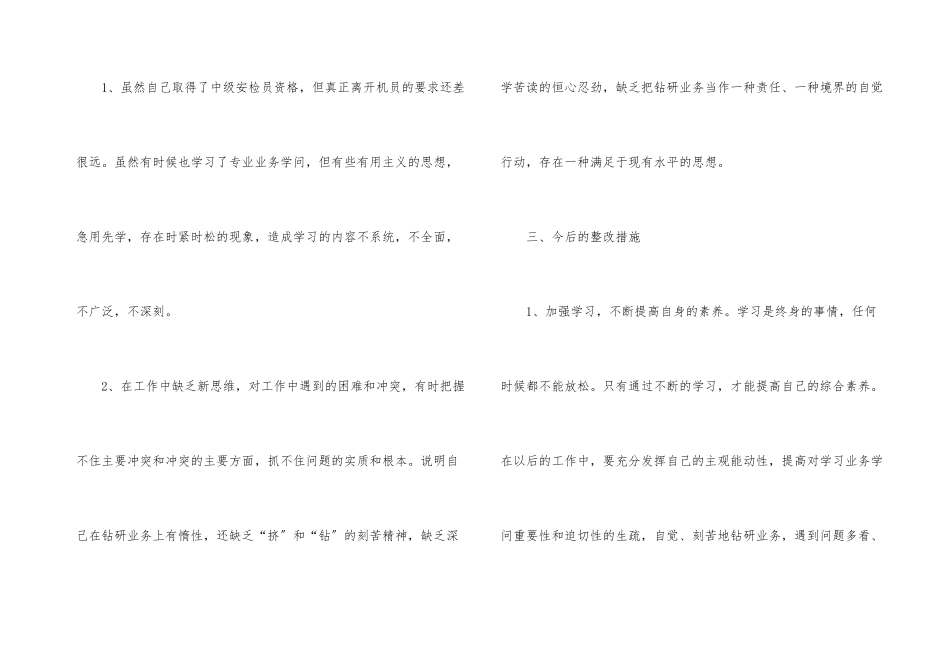 1、虽然自己取得了中级安检员资格，但真正离开机员的要求还差很远。虽然有时候也学习了专业业务学问，但有些有用主义的思想，急用先学，存在时紧时松的现象，造成学习的内容不系统，不全面，不广泛，不深刻。

2、在工作中缺乏新思维，对工作中遇到的困难和冲突，有时把握不住主要冲突和冲突的主要方面，抓不住问题的实质和根本。说明自己在钻研业务上有惰性，还缺乏“挤”和“钻”的刻苦精神，缺乏深学苦读的恒心忍劲，缺乏把钻研业务当作一种责任、一种境界的自觉行动，存在一种满足于现有水平的思想。

三、今后的整改措施

1、加强学习，不断提高自身的素养。学习是终身的事情，任何时候都不能放松。只有通过不断的学习，才能提高自己的综合素养。在以后的工作中，要充分发挥自己的主观能动性，提高对学习业务学问重要性和迫切性的生疏，自觉、刻苦地钻研业务，遇到问题多看、